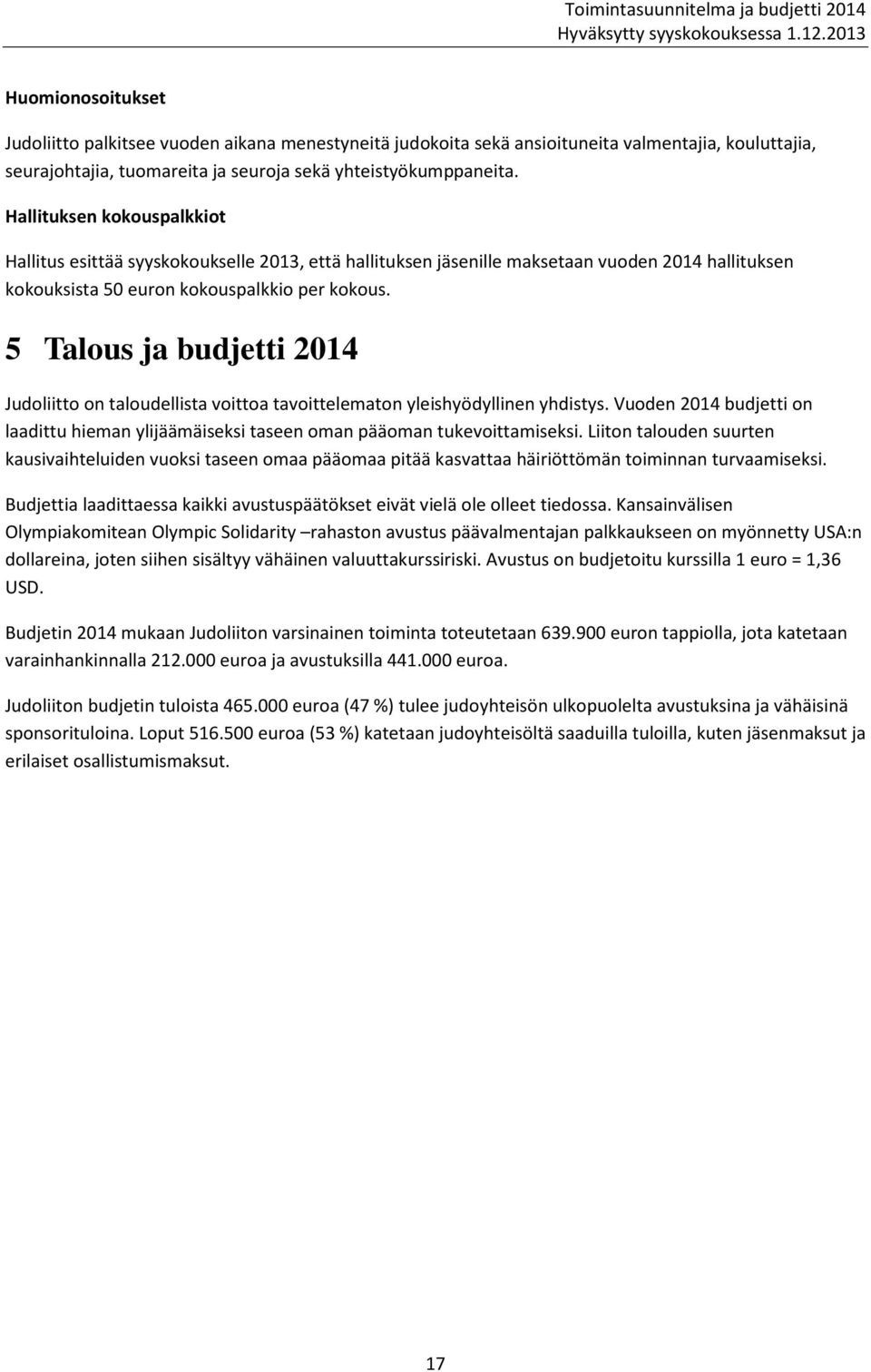 Toimintasuunnitelma ja budjetti 2014
Hyväksytty syyskokouksessa 1.12.2013

Huomionosoitukset

Judoliitto palkitsee vuoden aikana menestyneitä judokoita sekä ansioituneita valmentajia, kouluttajia, seurajohtajia, tuomareita ja seuroja sekä yhteistyökumppaneita.

Hallituksen kokouspalkkiot

Hallitus esittää syyskokoukselle 2013, että hallituksen jäsenille maksetaan vuoden 2014 hallituksen kokouksista 50 euron kokouspalkkio per kokous.

5 Talous ja budjetti 2014

Judoliitto on taloudellista voittoa tavoittelematon yleishyödyllinen yhdistys. Vuoden 2014 budjetti on laadittu hieman ylijäämäiseksi taseen oman pääoman tukevoittamiseksi. Liiton talouden suurten kausivaihteluiden vuoksi taseen omaa pääomaa pitää kasvattaa häiriöttömän toiminnan turvaamiseksi.

Budjettia laadittaessa kaikki avustuspäätökset eivät vielä ole olleet tiedossa. Kansainvälisen Olympiakomitean Olympic Solidarity –rahaston avustus päävalmentajan palkkaukseen on myönnetty USA:n dollareina, joten siihen sisältyy vähäinen valuuttakurssiriski. Avustus on budjetoitu kurssilla 1 euro = 1,36 USD.

Budjetin 2014 mukaan Judoliiton varsinainen toiminta toteutetaan 639.900 euron tappiolla, jota katetaan varainhankinnalla 212.000 euroa ja avustuksilla 441.000 euroa.

Judoliiton budjetin tuloista 465.000 euroa (47 %) tulee judoyhteisön ulkopuolelta avustuksina ja vähäisinä sponsorituloina. Loput 516.500 euroa (53 %) katetaan judoyhteisöltä saaduilla tuloilla, kuten jäsenmaksut ja erilaiset osallistumismaksut.

17